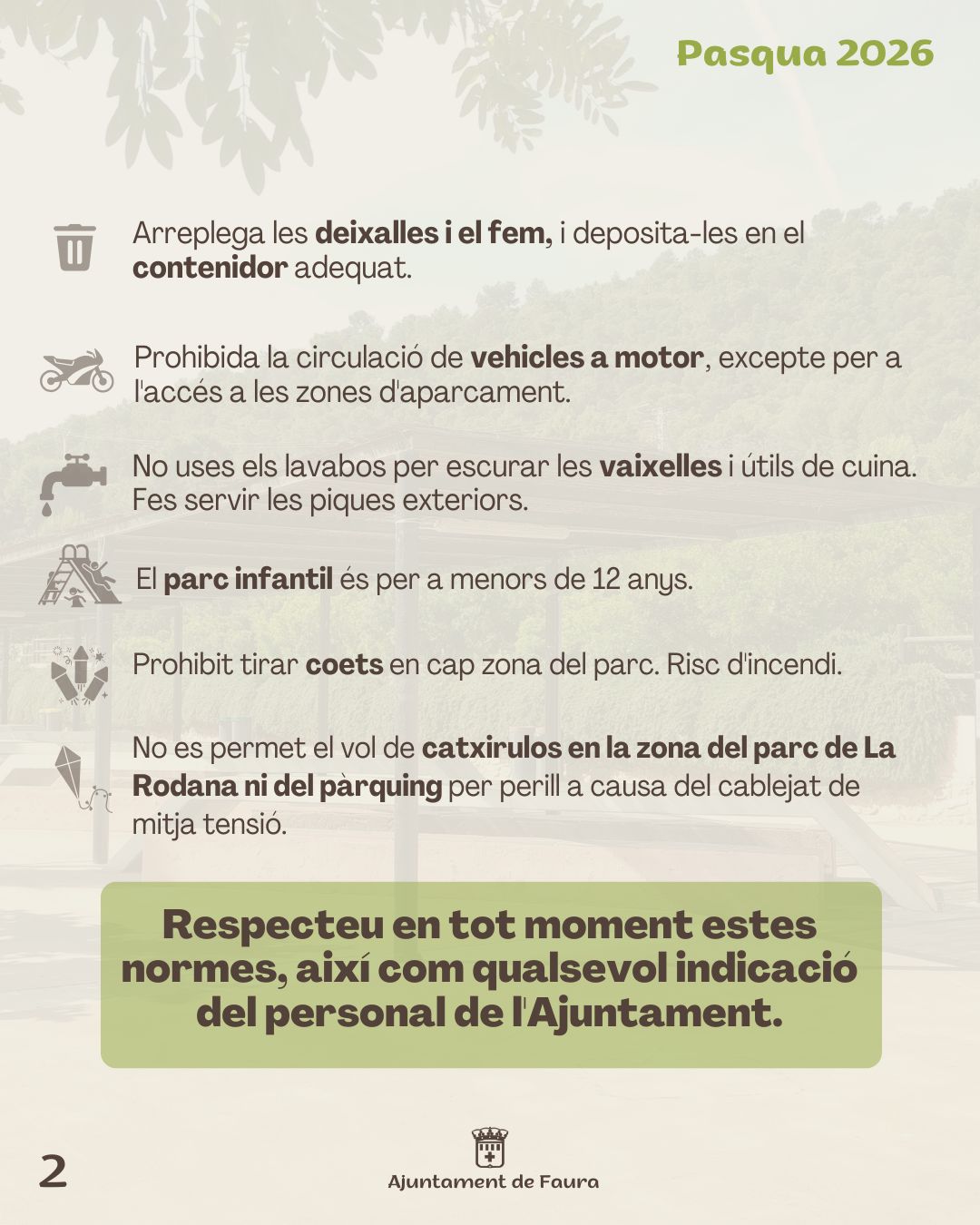 Pasqua 2026

Arreplega les deixalles i el fem, i deposita-les en el contenidor adequat.

Prohibida la circulació de vehicles a motor, excepte per a l'accés a les zones d'aparcament.

No uses els lavabos per escurar les vaixelles i útils de cuina. Fes servir les piques exteriors.

El parc infantil és per a menors de 12 anys.

Prohibit tirar coets en cap zona del parc. Risc d'incendi.

No es permet el vol de catxirulos en la zona del parc de La Rodana ni del pàrquing per perill a causa del cablejat de mitja tensió.

Respecteu en tot moment estes normes, així com qualsevol indicació del personal de l'Ajuntament.

2

Ajuntament de Faura